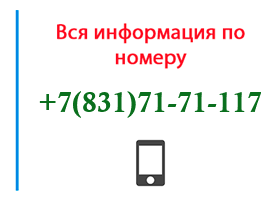 Вся информация по номеру

+7(831)71-71-117